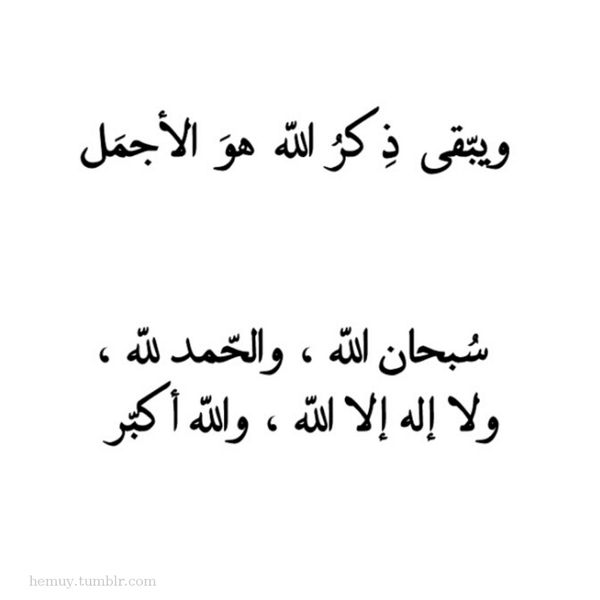 ويبّقى ذِكرُ اللّه هوَ الأجمَل

سُبحان اللّه ، والحّمد للّه ،
ولا إله إلا اللّه ، واللّه أكبّر

hemuy.tumblr.com